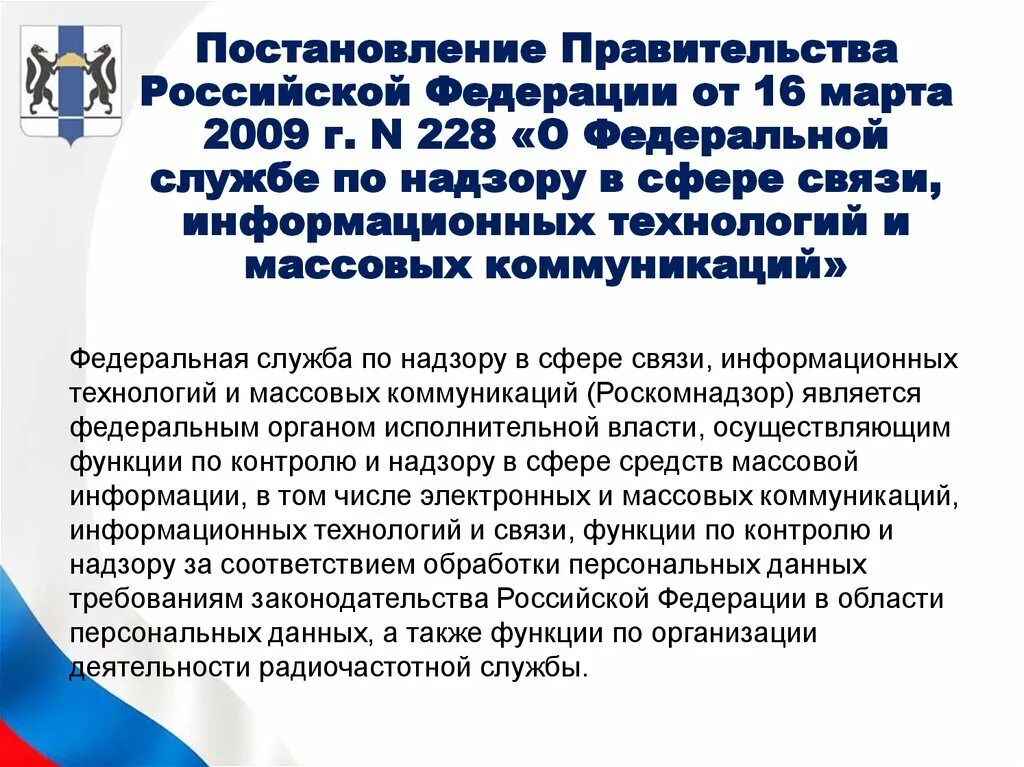 Постановление Правительства Российской Федерации от 16 марта 2009 г. N 228 «О Федеральной службе по надзору в сфере связи, информационных технологий и массовых коммуникаций»

Федеральная служба по надзору в сфере связи, информационных технологий и массовых коммуникаций (Роскомнадзор) является федеральным органом исполнительной власти, осуществляющим функции по контролю и надзору в сфере средств массовой информации, в том числе электронных и массовых коммуникаций, информационных технологий и связи, функции по контролю и надзору за соответствием обработки персональных данных требованиям законодательства Российской Федерации в области персональных данных, а также функции по организации деятельности радиочастотной службы.